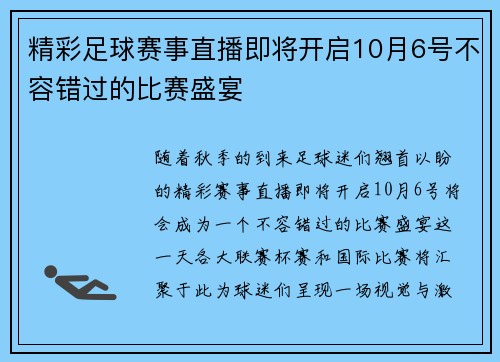 精彩足球赛事直播即将开启10月6号不容错过的比赛盛宴

随着秋季的到来足球迷们翘首以盼的精彩赛事直播即将开启10月6号将会成为一个不容错过的比赛盛宴这一天各大联赛杯赛和国际比赛将汇聚于此为球迷们呈现一场视觉与激